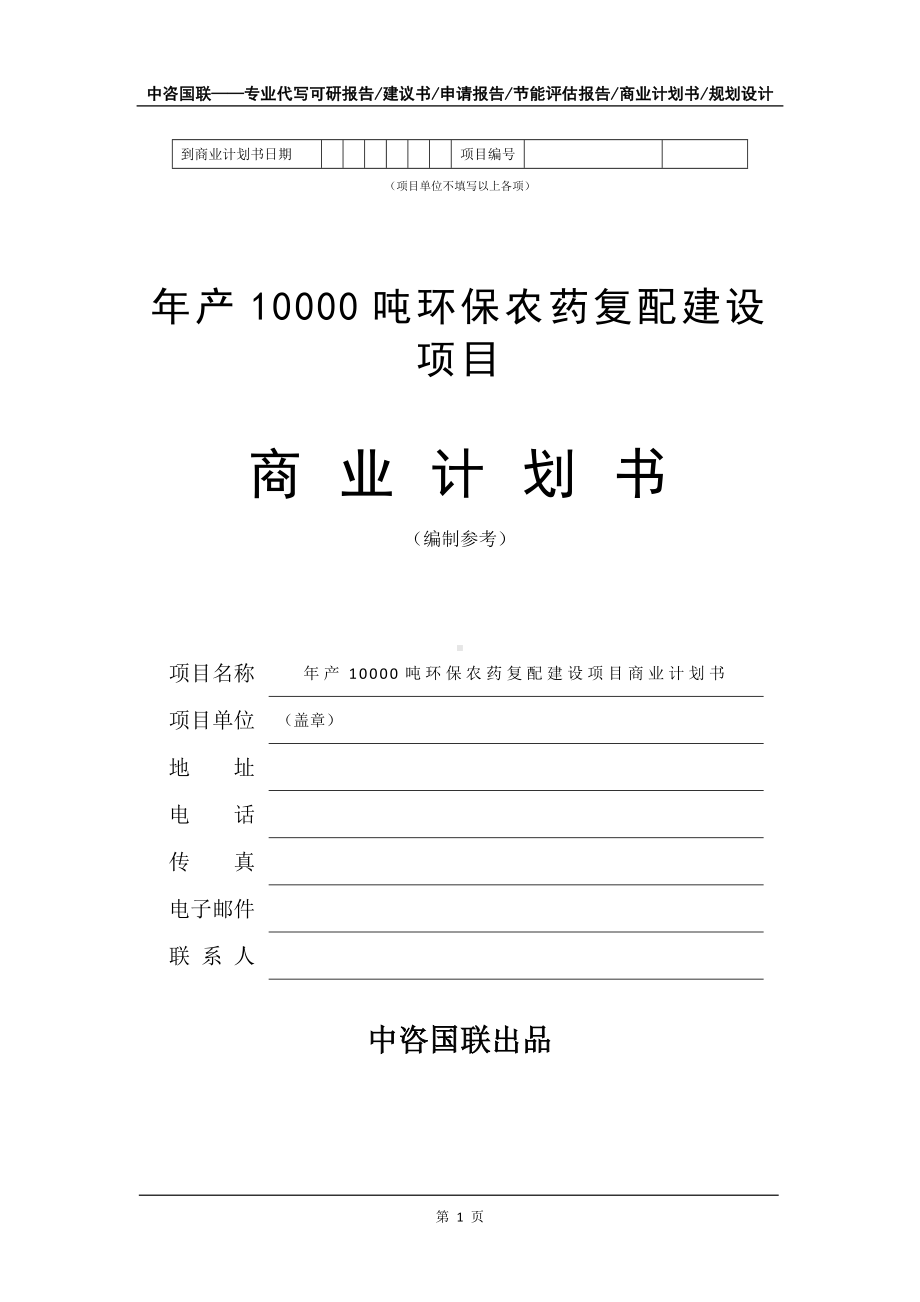 中咨国联——专业代写可研报告/建议书/申请报告/节能评估报告/商业计划书/规划设计

| 到商业计划书日期 | | | | | | | 项目编号 | | |
|---|---|---|---|---|---|---|---|---|---|

（项目单位不填写以上各项）

年产 10000 吨环保农药复配建设项目

商 业 计 划 书

（编制参考）

项目名称 年产 10000 吨环保农药复配建设项目商业计划书

项目单位 （盖章）

地 址

电 话

传 真

电子邮件

联 系 人

中咨国联出品

第 1 页